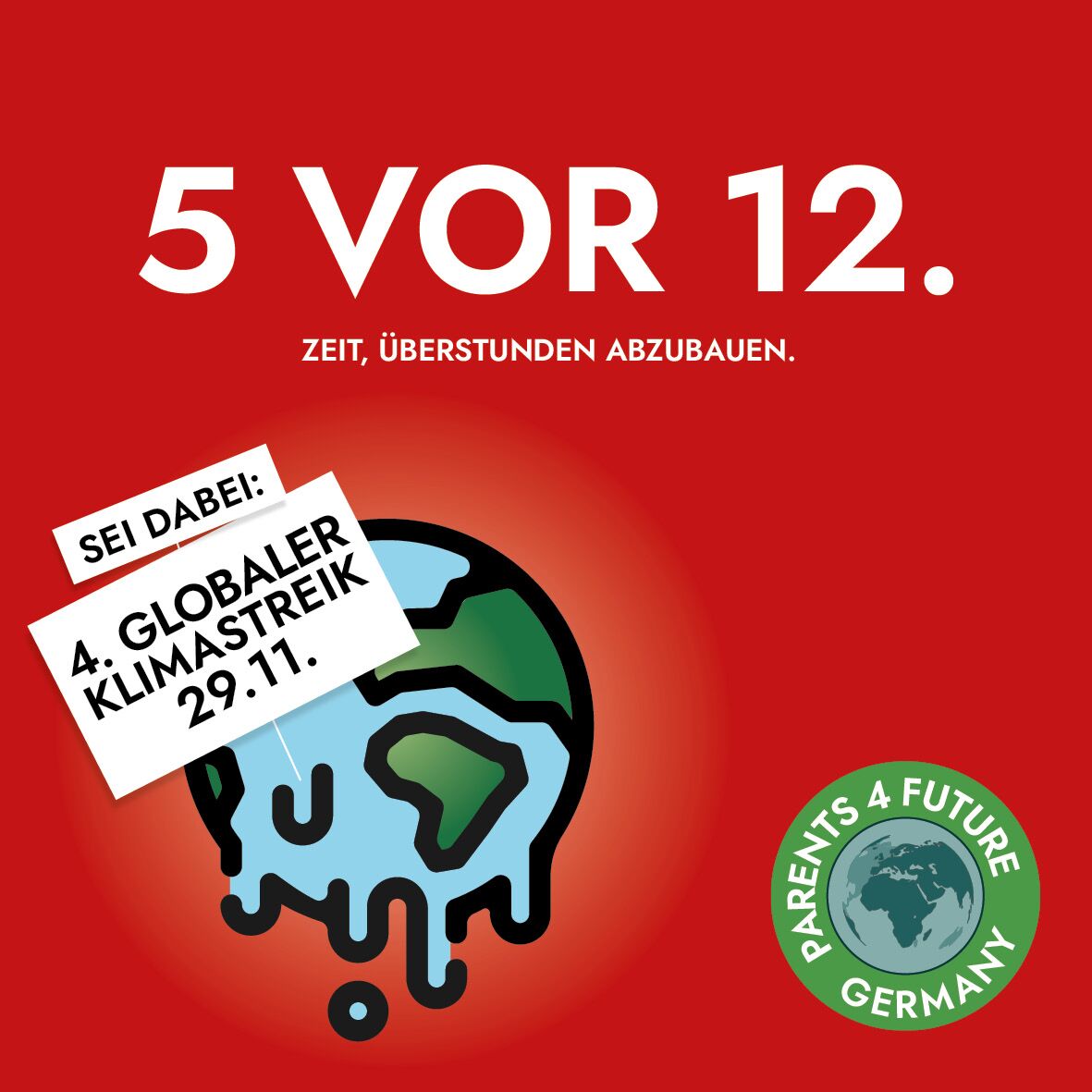 5 VOR 12.

ZEIT, ÜBERSTUNDEN ABZUBAUEN.

SEI DABEI:

4. GLOBALER KLIMASTREIK 29.11.

PARENTS 4 FUTURE GERMANY